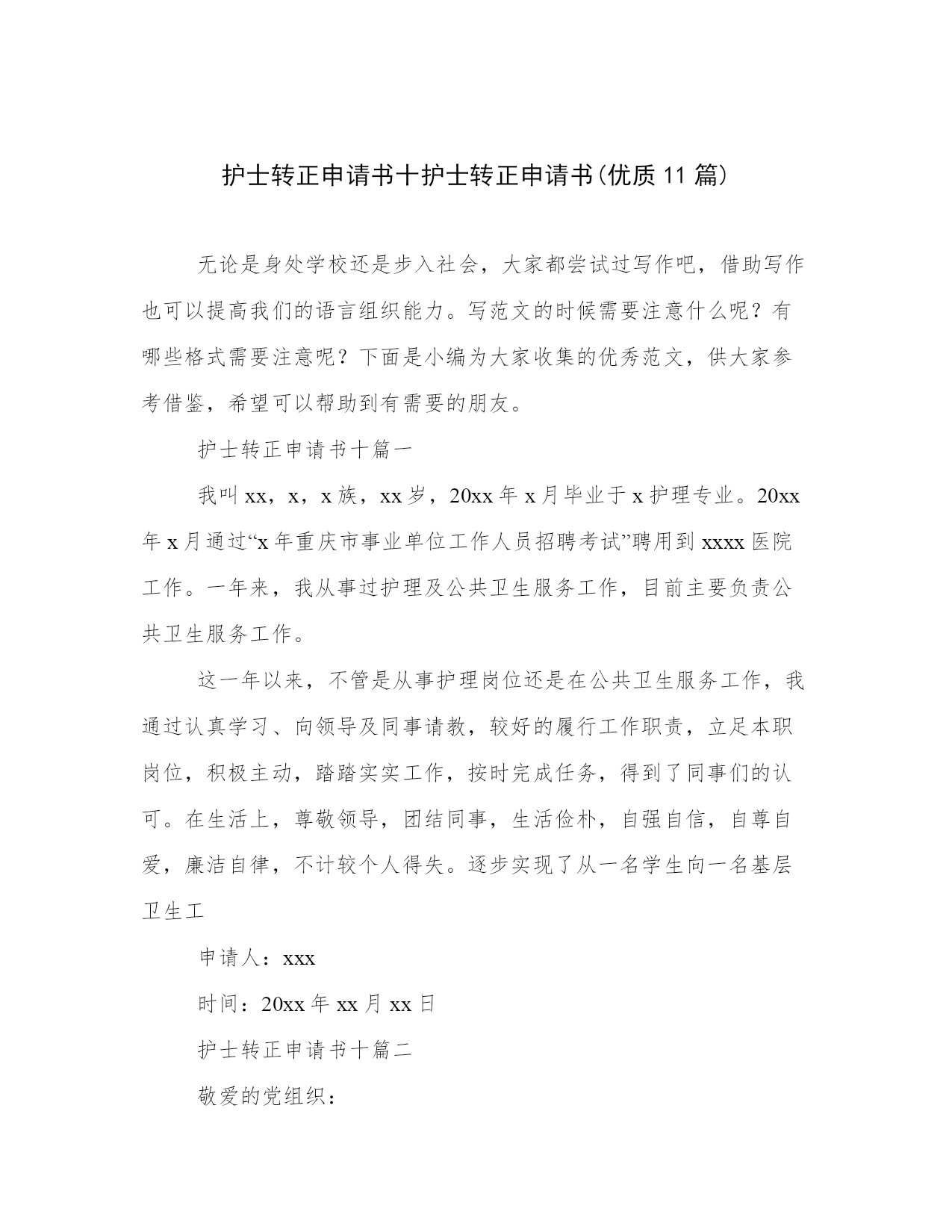 护士转正申请书十护士转正申请书(优质11篇)

无论是身处学校还是步入社会，大家都尝试过写作吧，借助写作也可以提高我们的语言组织能力。写范文的时候需要注意什么呢？有哪些格式需要注意呢？下面是小编为大家收集的优秀范文，供大家参考借鉴，希望可以帮助到有需要的朋友。

护士转正申请书十篇一

我叫xx，x，x族，xx岁，20xx年x月毕业于x护理专业。20xx年x月通过“x年重庆市事业单位工作人员招聘考试”聘用到xxxx医院工作。一年来，我从事过护理及公共卫生服务工作，目前主要负责公共卫生服务工作。

这一年以来，不管是从事护理岗位还是在公共卫生服务工作，我通过认真学习、向领导及同事请教，较好的履行工作职责，立足本职岗位，积极主动，踏踏实实工作，按时完成任务，得到了同事们的认可。在生活上，尊敬领导，团结同事，生活俭朴，自强自信，自尊自爱，廉洁自律，不计较个人得失。逐步实现了从一名学生向一名基层卫生工

申请人：xxx

时间：20xx年xx月xx日

护士转正申请书十篇二

敬爱的党组织：